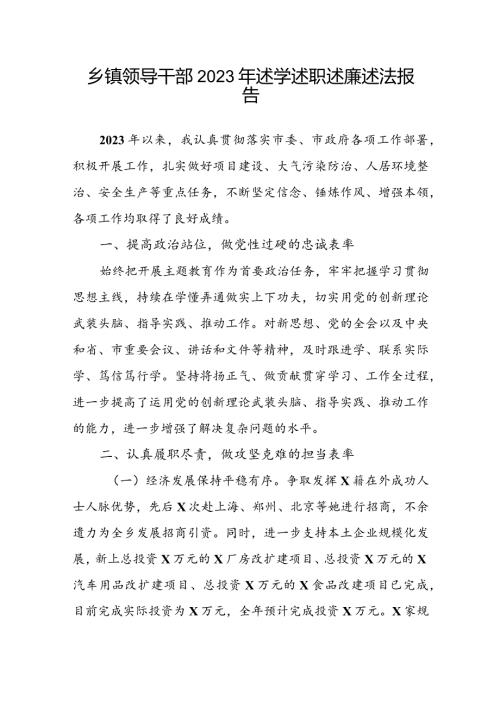 乡镇领导干部2023年述学述职述廉述法报告

2023年以来，我认真贯彻落实市委、市政府各项工作部署，积极开展工作，扎实做好项目建设、大气污染防治、人居环境整治、安全生产等重点任务，不断坚定信念、锤炼作风、增强本领，各项工作均取得了良好成绩。

一、提高政治站位，做党性过硬的忠诚表率

始终把开展主题教育作为首要政治任务，牢牢把握学习贯彻思想主线，持续在学懂弄通做实上下功夫，切实用党的创新理论武装头脑、指导实践、推动工作。对新思想、党的全会以及中央和省、市重要会议、讲话和文件等精神，及时跟进学、联系实际学、笃信笃行学。坚持将扬正气、做贡献贯穿学习、工作全过程，进一步提高了运用党的创新理论武装头脑、指导实践、推动工作的能力，进一步增强了解决复杂问题的水平。

二、认真履职尽责，做攻坚克难的担当表率

（一）经济发展保持平稳有序。争取发挥X籍在外成功人士人脉优势，先后X次赴上海、郑州、北京等地进行招商，不余遗力为全乡发展招商引资。同时，进一步支持本土企业规模化发展，新上总投资X万元的X厂房改扩建项目、总投资X万元的X汽车用品改扩建项目、总投资X万元的X食品改建项目已完成，目前完成实际投资为X万元，全年预计完成投资X万元。X家规